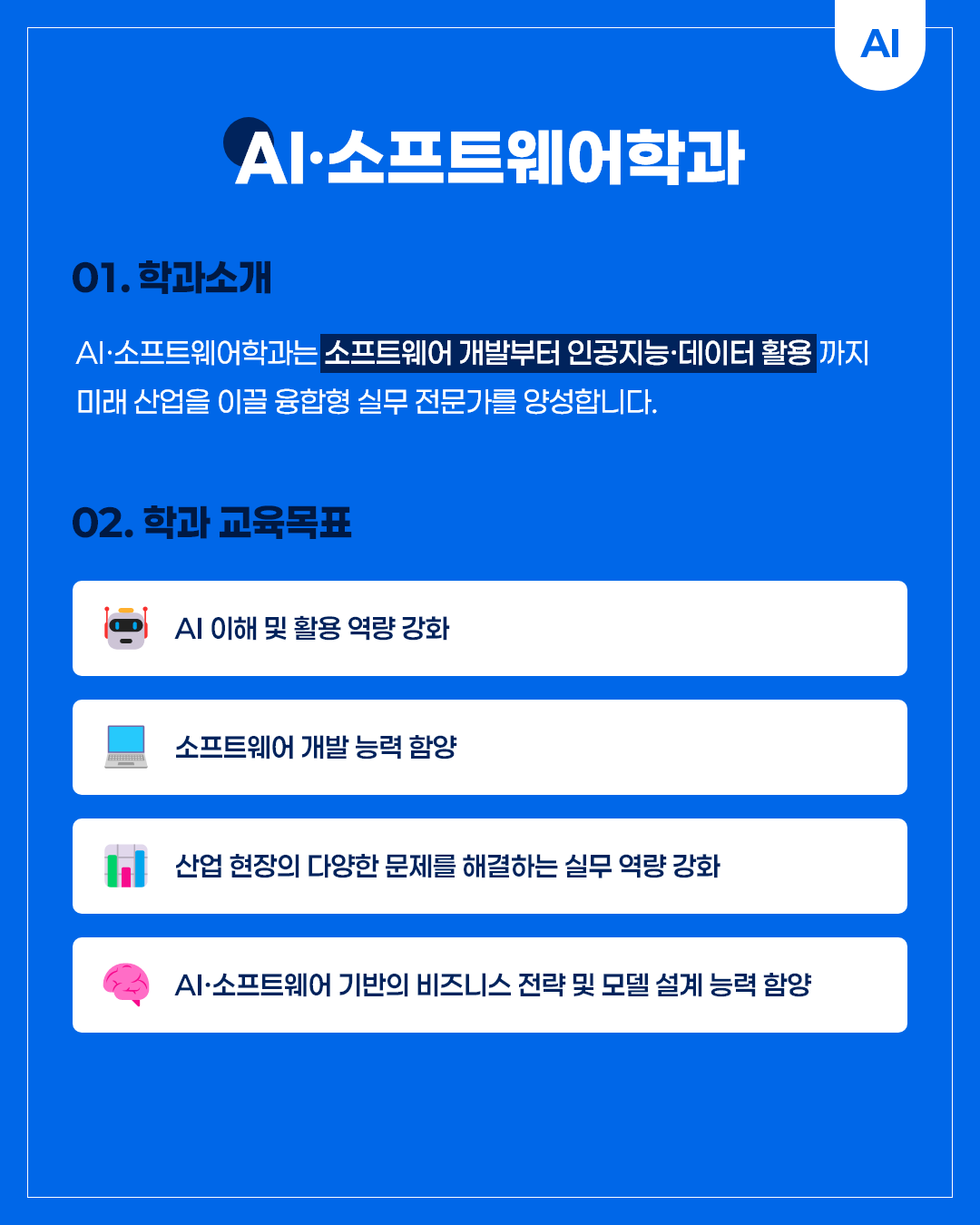 AI

AI·소프트웨어학과

01. 학과소개

AI·소프트웨어학과는 소프트웨어 개발부터 인공지능·데이터 활용 까지 미래 산업을 이끌 융합형 실무 전문가를 양성합니다.

02. 학과 교육목표

AI 이해 및 활용 역량 강화

소프트웨어 개발 능력 함양

산업 현장의 다양한 문제를 해결하는 실무 역량 강화

AI·소프트웨어 기반의 비즈니스 전략 및 모델 설계 능력 함양